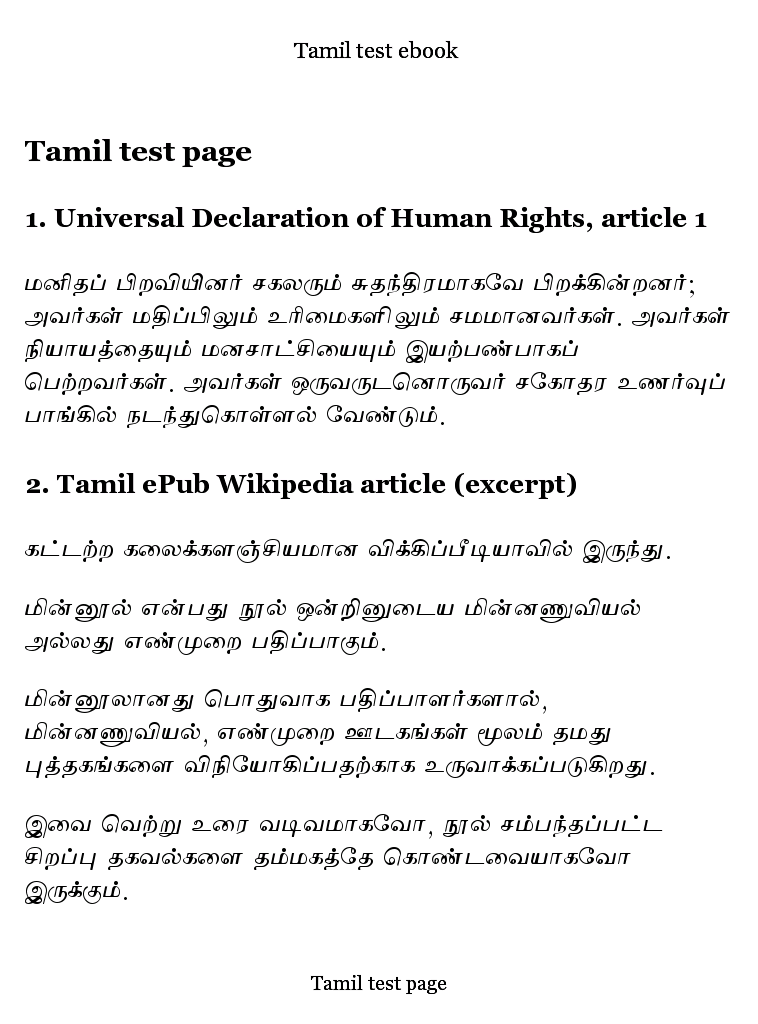 Tamil test ebook

Tamil test page

1. Universal Declaration of Human Rights, article 1

மனிதப் பிறவியினர் சகலரும் சுதந்திரமாகவே பிறக்கின்றனர்; அவர்கள் மதிப்பிலும் உரிமைகளிலும் சமமானவர்கள். அவர்கள் நியாயத்தையும் மனசாட்சியையும் இயற்பண்பாகப் பெற்றவர்கள். அவர்கள் ஒருவருடனொருவர் சகோதர உணர்வுப் பாங்கில் நடந்துகொள்ளல் வேண்டும்.

2. Tamil ePub Wikipedia article (excerpt)

கட்டற்ற கலைக்களஞ்சியமான விக்கிப்பீடியாவில் இருந்து.

மின்னூல் என்பது நூல் ஒன்றினுடைய மின்னணுவியல் அல்லது எண்முறை பதிப்பாகும்.

மின்னூலானது பொதுவாக பதிப்பாளர்களால், மின்னணுவியல், எண்முறை ஊடகங்கள் மூலம் தமது புத்தகங்களை விநியோகிப்பதற்காக உருவாக்கப்படுகிறது.

இவை வெற்று உரை வடிவமாகவோ, நூல் சம்பந்தப்பட்ட சிறப்பு தகவல்களை தம்மகத்தே கொண்டவையாகவோ இருக்கும்.

Tamil test page